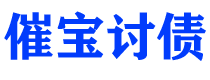 催宝讨债